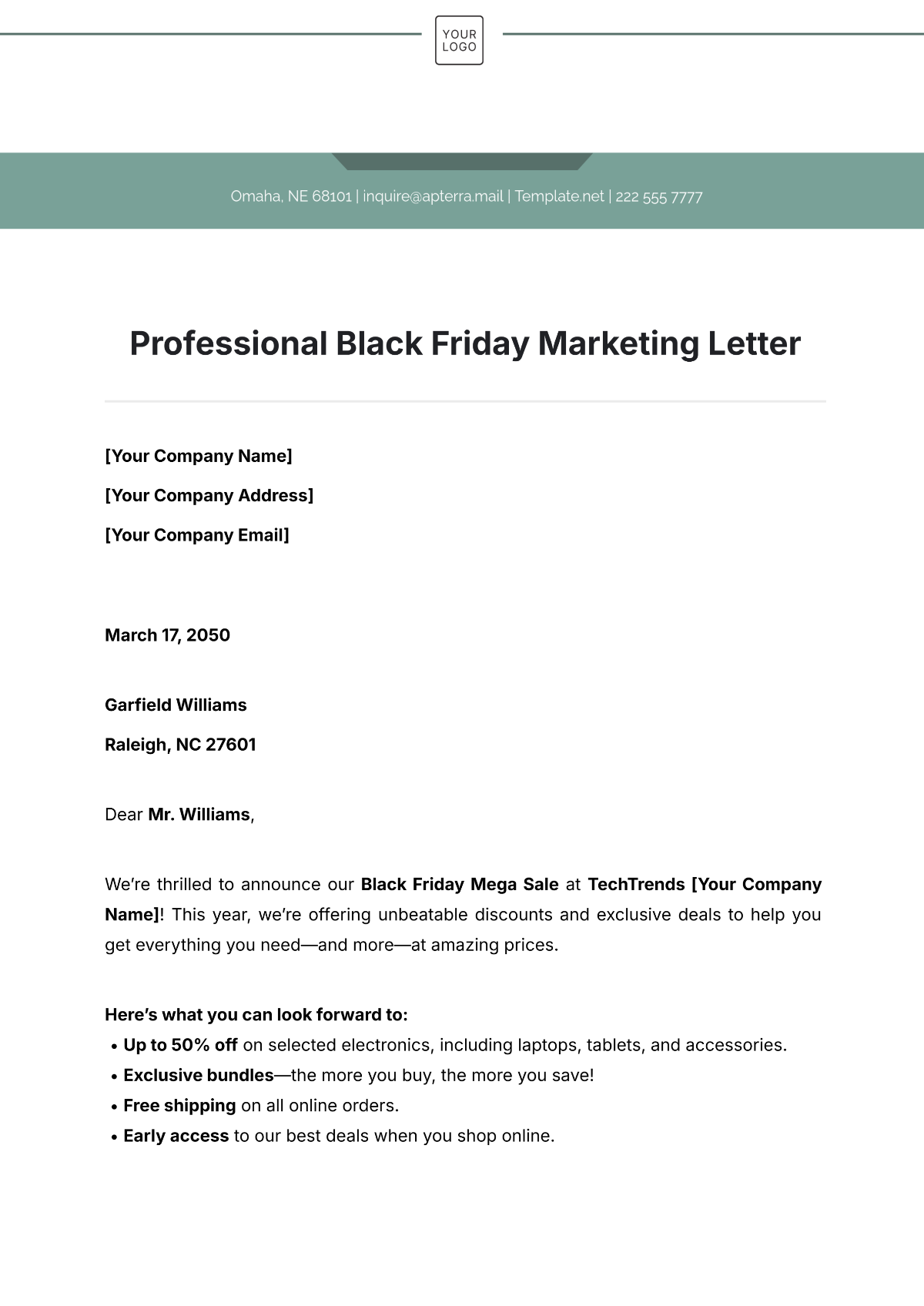 YOUR LOGO

Omaha, NE 68101 | inquire@apterra.mail | Template.net | 222 555 7777

Professional Black Friday Marketing Letter

[Your Company Name]

[Your Company Address]

[Your Company Email]

March 17, 2050

Garfield Williams

Raleigh, NC 27601

Dear Mr. Williams,

We're thrilled to announce our Black Friday Mega Sale at TechTrends [Your Company Name]! This year, we're offering unbeatable discounts and exclusive deals to help you get everything you need—and more—at amazing prices.

Here's what you can look forward to:
• Up to 50% off on selected electronics, including laptops, tablets, and accessories.
• Exclusive bundles—the more you buy, the more you save!
• Free shipping on all online orders.
• Early access to our best deals when you shop online.